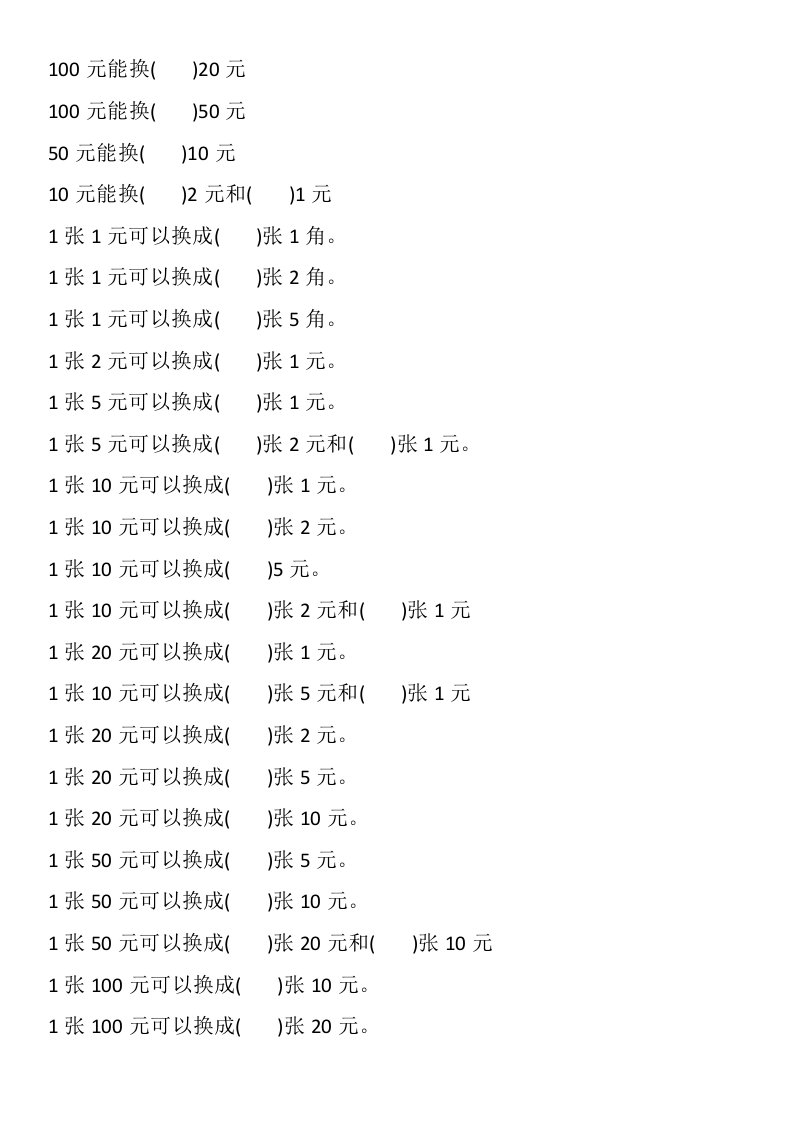 100元能换(    )20元

100元能换(    )50元

50元能换(    )10元

10元能换(    )2元和(    )1元

1张1元可以换成(    )张1角。

1张1元可以换成(    )张2角。

1张1元可以换成(    )张5角。

1张2元可以换成(    )张1元。

1张5元可以换成(    )张1元。

1张5元可以换成(    )张2元和(    )张1元。

1张10元可以换成(    )张1元。

1张10元可以换成(    )张2元。

1张10元可以换成(    )5元。

1张10元可以换成(    )张2元和(    )张1元

1张20元可以换成(    )张1元。

1张10元可以换成(    )张5元和(    )张1元

1张20元可以换成(    )张2元。

1张20元可以换成(    )张5元。

1张20元可以换成(    )张10元。

1张50元可以换成(    )张5元。

1张50元可以换成(    )张10元。

1张50元可以换成(    )张20元和(    )张10元

1张100元可以换成(    )张10元。

1张100元可以换成(    )张20元。